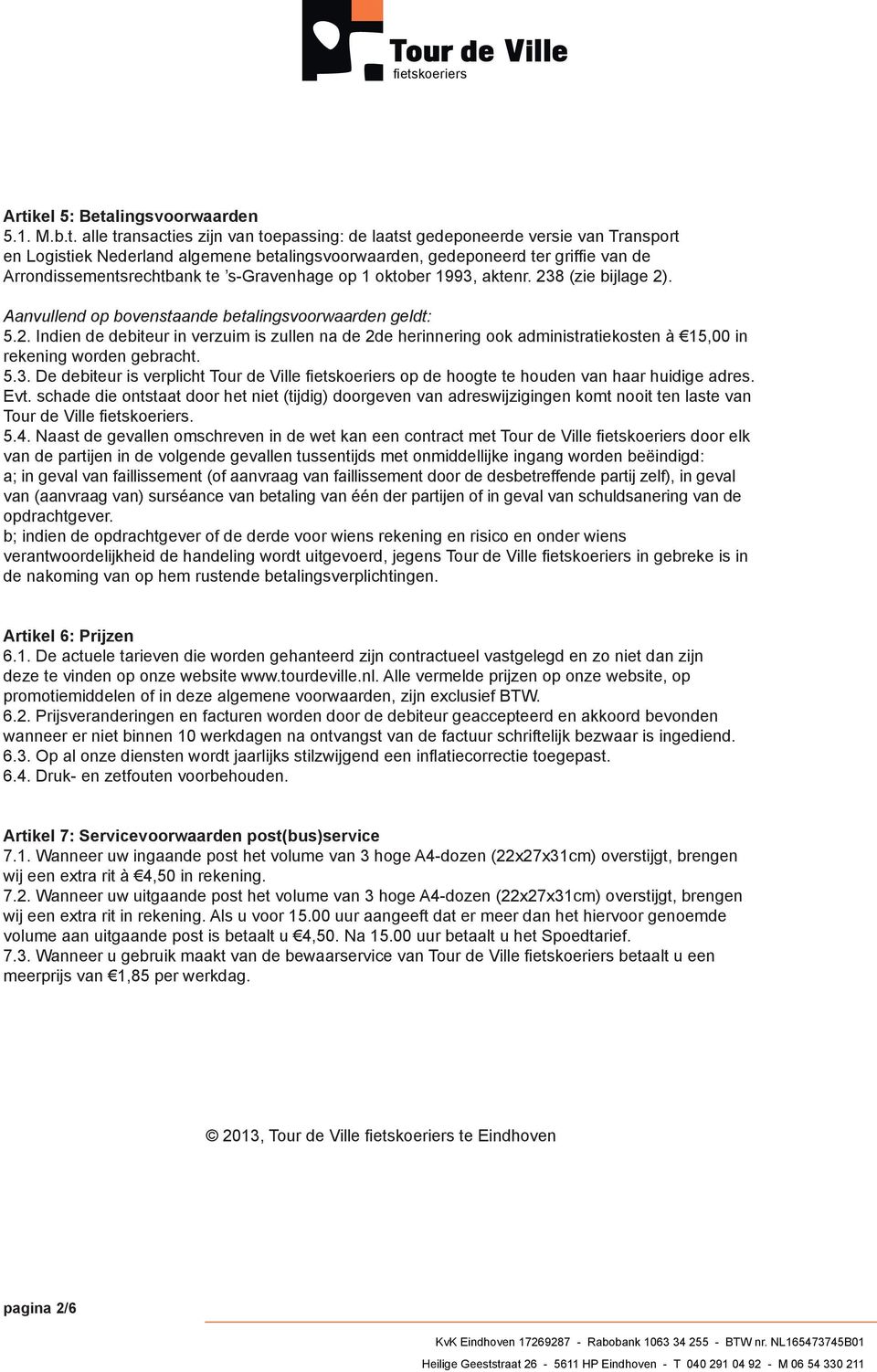 Tour de Ville
fietskoeriers

Artikel 5: Betalingsvoorwaarden
5.1. M.b.t. alle transacties zijn van toepassing: de laatst gedeponeerde versie van Transport en Logistiek Nederland algemene betalingsvoorwaarden, gedeponeerd ter griffie van de Arrondissementsrechtbank te 's-Gravenhage op 1 oktober 1993, aktenr. 238 (zie bijlage 2).

Aanvullend op bovenstaande betalingsvoorwaarden geldt:
5.2. Indien de debiteur in verzuim is zullen na de 2de herinnering ook administratiekosten à €15,00 in rekening worden gebracht.
5.3. De debiteur is verplicht Tour de Ville fietskoeriers op de hoogte te houden van haar huidige adres. Evt. schade die ontstaat door het niet (tijdig) doorgeven van adreswijzigingen komt nooit ten laste van Tour de Ville fietskoeriers.
5.4. Naast de gevallen omschreven in de wet kan een contract met Tour de Ville fietskoeriers door elk van de partijen in de volgende gevallen tussentijds met onmiddellijke ingang worden beëindigd:
a; in geval van faillissement (of aanvraag van faillissement door de desbetreffende partij zelf), in geval van (aanvraag van) surséance van betaling van één der partijen of in geval van schuldsanering van de opdrachtgever.
b; indien de opdrachtgever of de derde voor wiens rekening en risico en onder wiens verantwoordelijkheid de handeling wordt uitgevoerd, jegens Tour de Ville fietskoeriers in gebreke is in de nakoming van op hem rustende betalingsverplichtingen.

Artikel 6: Prijzen
6.1. De actuele tarieven die worden gehanteerd zijn contractueel vastgelegd en zo niet dan zijn deze te vinden op onze website www.tourdeville.nl. Alle vermelde prijzen op onze website, op promotiemiddelen of in deze algemene voorwaarden, zijn exclusief BTW.
6.2. Prijsveranderingen en facturen worden door de debiteur geaccepteerd en akkoord bevonden wanneer er niet binnen 10 werkdagen na ontvangst van de factuur schriftelijk bezwaar is ingediend.
6.3. Op al onze diensten wordt jaarlijks stilzwijgend een inflatiecorrectie toegepast.
6.4. Druk- en zetfouten voorbehouden.

Artikel 7: Servicevoorwaarden post(bus)service
7.1. Wanneer uw ingaande post het volume van 3 hoge A4-dozen (22x27x31cm) overstijgt, brengen wij een extra rit à €4,50 in rekening.
7.2. Wanneer uw uitgaande post het volume van 3 hoge A4-dozen (22x27x31cm) overstijgt, brengen wij een extra rit in rekening. Als u voor 15.00 uur aangeeft dat er meer dan het hiervoor genoemde volume aan uitgaande post is betaalt u €4,50. Na 15.00 uur betaalt u het Spoedtarief.
7.3. Wanneer u gebruik maakt van de bewaarservice van Tour de Ville fietskoeriers betaalt u een meerprijs van €1,85 per werkdag.

© 2013, Tour de Ville fietskoeriers te Eindhoven

pagina 2/6

KvK Eindhoven 17269287 - Rabobank 1063 34 255 - BTW nr. NL165473745B01
Heilige Geeststraat 26 - 5611 HP Eindhoven - T 040 291 04 92 - M 06 54 330 211